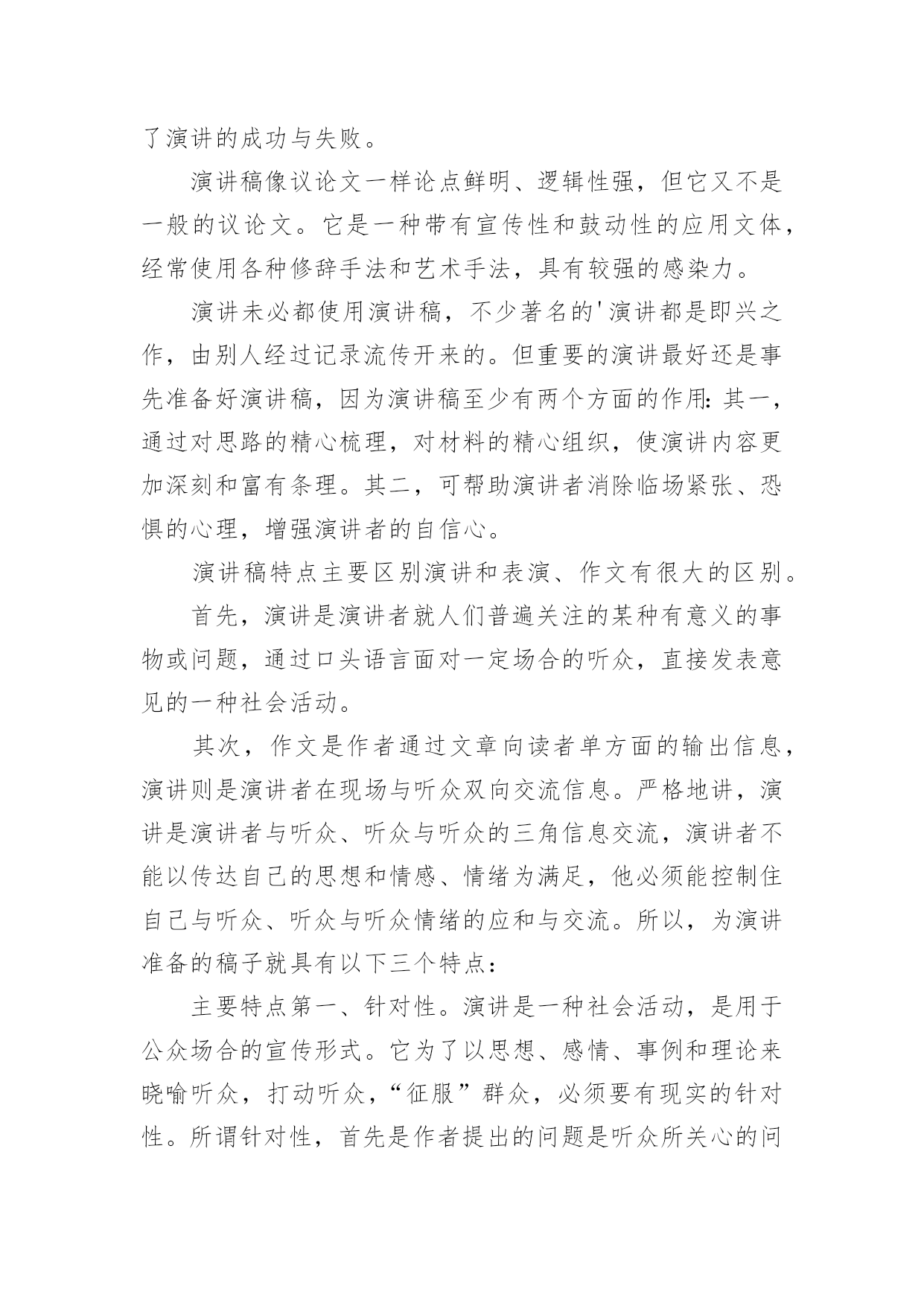 了演讲的成功与失败。

演讲稿像议论文一样论点鲜明、逻辑性强，但它又不是一般的议论文。它是一种带有宣传性和鼓动性的应用文体，经常使用各种修辞手法和艺术手法，具有较强的感染力。

演讲未必都使用演讲稿，不少著名的'演讲都是即兴之作，由别人经过记录流传开来的。但重要的演讲最好还是事先准备好演讲稿，因为演讲稿至少有两个方面的作用：其一，通过对思路的精心梳理，对材料的精心组织，使演讲内容更加深刻和富有条理。其二，可帮助演讲者消除临场紧张、恐惧的心理，增强演讲者的自信心。

演讲稿特点主要区别演讲和表演、作文有很大的区别。

首先，演讲是演讲者就人们普遍关注的某种有意义的事物或问题，通过口头语言面对一定场合的听众，直接发表意见的一种社会活动。

其次，作文是作者通过文章向读者单方面的输出信息，演讲则是演讲者在现场与听众双向交流信息。严格地讲，演讲是演讲者与听众、听众与听众的三角信息交流，演讲者不能以传达自己的思想和情感、情绪为满足，他必须能控制住自己与听众、听众与听众情绪的应和与交流。所以，为演讲准备的稿子就具有以下三个特点：

主要特点第一、针对性。演讲是一种社会活动，是用于公众场合的宣传形式。它为了以思想、感情、事例和理论来晓喻听众，打动听众，“征服”群众，必须要有现实的针对性。所谓针对性，首先是作者提出的问题是听众所关心的问